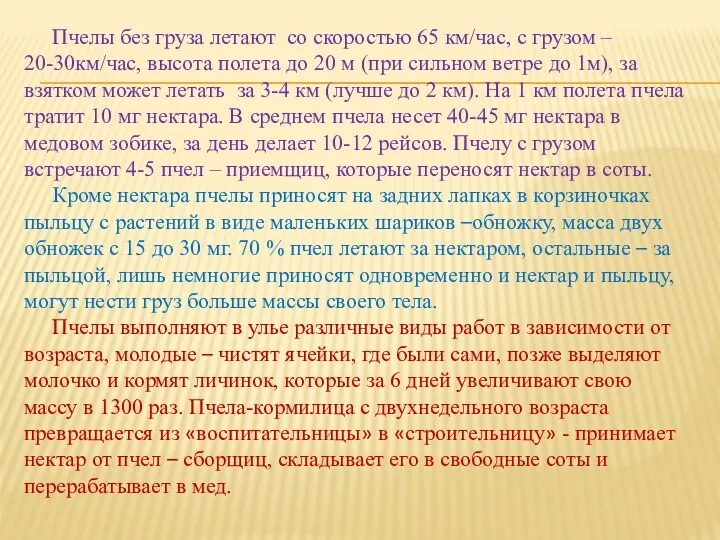 Пчелы без груза летают со скоростью 65 км/час, с грузом – 20-30км/час, высота полета до 20 м (при сильном ветре до 1м), за взятком может летать за 3-4 км (лучше до 2 км). На 1 км полета пчела тратит 10 мг нектара. В среднем пчела несет 40-45 мг нектара в медовом зобике, за день делает 10-12 рейсов. Пчелу с грузом встречают 4-5 пчел – приемщиц, которые переносят нектар в соты.

Кроме нектара пчелы приносят на задних лапках в корзиночках пыльцу с растений в виде маленьких шариков –обножку, масса двух обножек с 15 до 30 мг. 70 % пчел летают за нектаром, остальные – за пыльцой, лишь немногие приносят одновременно и нектар и пыльцу, могут нести груз больше массы своего тела.

Пчелы выполняют в улье различные виды работ в зависимости от возраста, молодые – чистят ячейки, где были сами, позже выделяют молочко и кормят личинок, которые за 6 дней увеличивают свою массу в 1300 раз. Пчела-кормилица с двухнедельного возраста превращается из «воспитательницы» в «строительницу» - принимает нектар от пчел – сборщиц, складывает его в свободные соты и перерабатывает в мед.